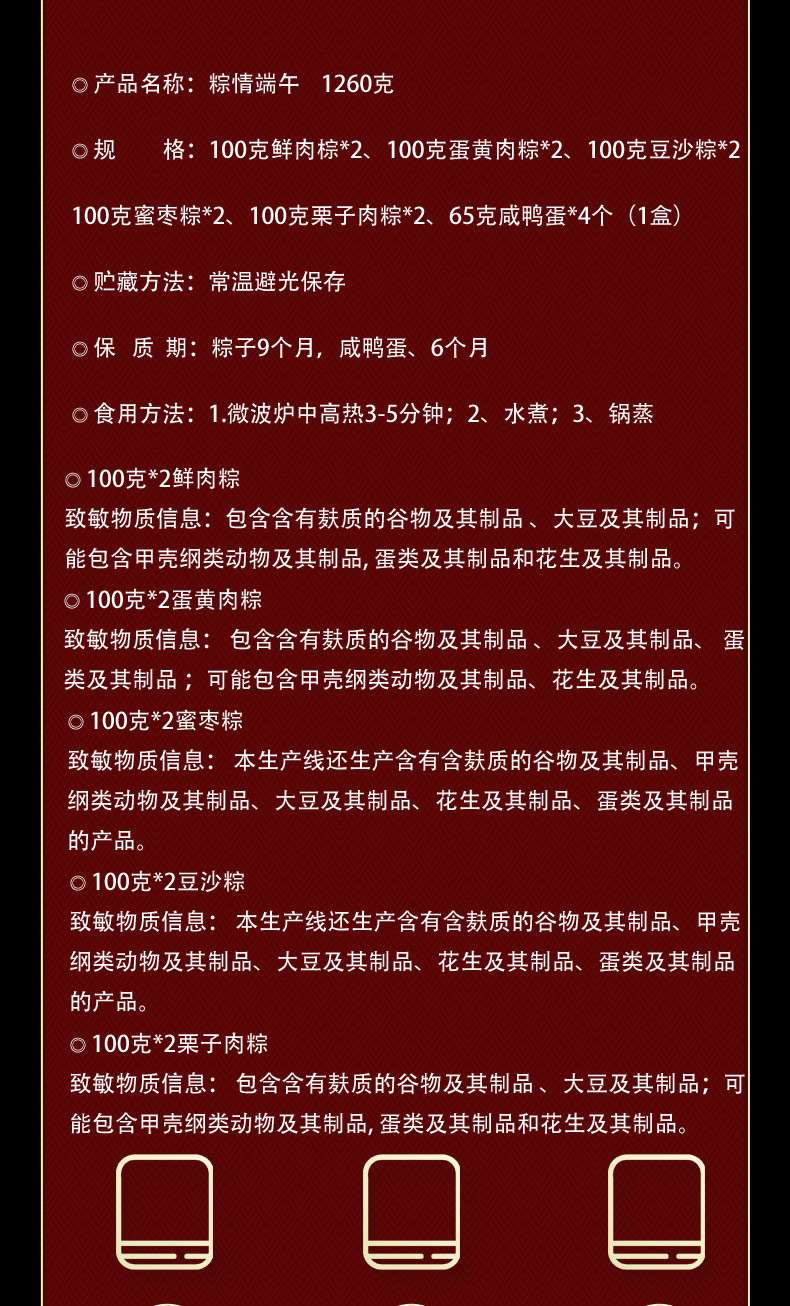 ◎产品名称：粽情端午　1260克

◎规　　格：100克鲜肉粽*2、100克蛋黄肉粽*2、100克豆沙粽*2

100克蜜枣粽*2、100克栗子肉粽*2、65克咸鸭蛋*4个（1盒）

◎贮藏方法：常温避光保存

◎保　质　期：粽子9个月，咸鸭蛋、6个月

◎食用方法：1.微波炉中高热3-5分钟；2、水煮；3、锅蒸

◎100克*2鲜肉粽
致敏物质信息：包含含有麸质的谷物及其制品 、大豆及其制品；可能包含甲壳纲类动物及其制品, 蛋类及其制品和花生及其制品。
◎100克*2蛋黄肉粽
致敏物质信息： 包含含有麸质的谷物及其制品 、大豆及其制品、 蛋类及其制品 ；可能包含甲壳纲类动物及其制品、花生及其制品。
◎100克*2蜜枣粽
致敏物质信息： 本生产线还生产含有含麸质的谷物及其制品、甲壳纲类动物及其制品、大豆及其制品、花生及其制品、蛋类及其制品的产品。
◎100克*2豆沙粽
致敏物质信息： 本生产线还生产含有含麸质的谷物及其制品、甲壳纲类动物及其制品、大豆及其制品、花生及其制品、蛋类及其制品的产品。
◎100克*2栗子肉粽
致敏物质信息： 包含含有麸质的谷物及其制品 、大豆及其制品；可能包含甲壳纲类动物及其制品, 蛋类及其制品和花生及其制品。